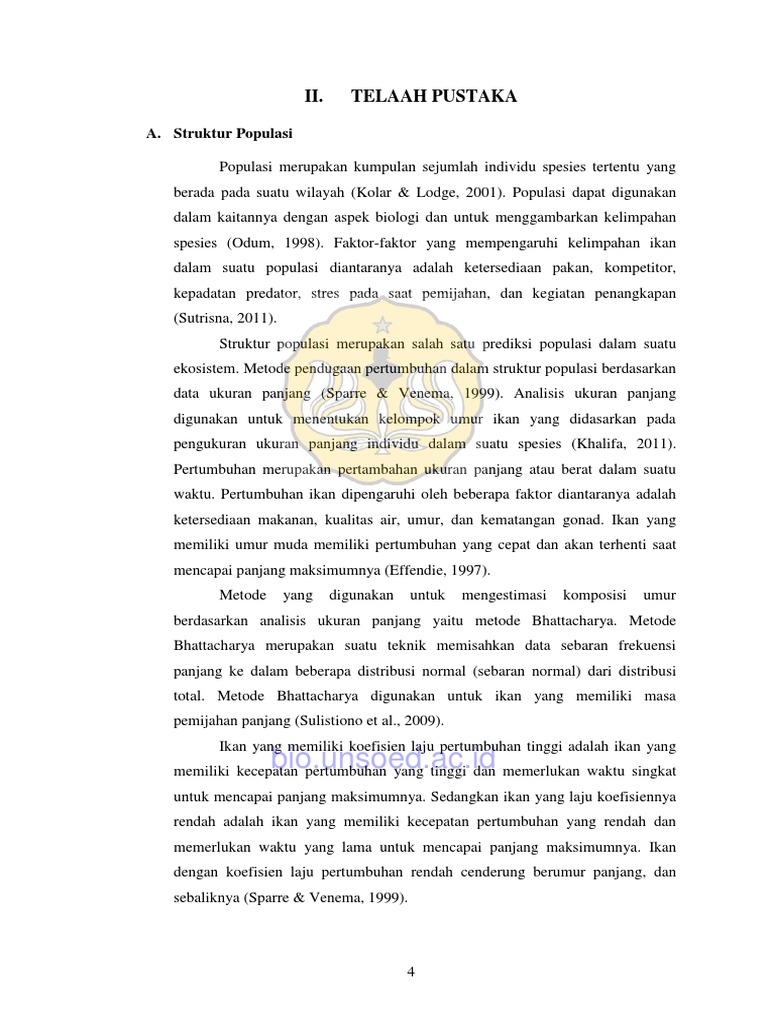 II. TELAAH PUSTAKA

A. Struktur Populasi

Populasi merupakan kumpulan sejumlah individu spesies tertentu yang berada pada suatu wilayah (Kolar & Lodge, 2001). Populasi dapat digunakan dalam kaitannya dengan aspek biologi dan untuk menggambarkan kelimpahan spesies (Odum, 1998). Faktor-faktor yang mempengaruhi kelimpahan ikan dalam suatu populasi diantaranya adalah ketersediaan pakan, kompetitor, kepadatan predator, stres pada saat pemijahan, dan kegiatan penangkapan (Sutrisna, 2011).

Struktur populasi merupakan salah satu prediksi populasi dalam suatu ekosistem. Metode pendugaan pertumbuhan dalam struktur populasi berdasarkan data ukuran panjang (Sparre & Venema, 1999). Analisis ukuran panjang digunakan untuk menentukan kelompok umur ikan yang didasarkan pada pengukuran ukuran panjang individu dalam suatu spesies (Khalifa, 2011). Pertumbuhan merupakan pertambahan ukuran panjang atau berat dalam suatu waktu. Pertumbuhan ikan dipengaruhi oleh beberapa faktor diantaranya adalah ketersediaan makanan, kualitas air, umur, dan kematangan gonad. Ikan yang memiliki umur muda memiliki pertumbuhan yang cepat dan akan terhenti saat mencapai panjang maksimumnya (Effendie, 1997).

Metode yang digunakan untuk mengestimasi komposisi umur berdasarkan analisis ukuran panjang yaitu metode Bhattacharya. Metode Bhattacharya merupakan suatu teknik memisahkan data sebaran frekuensi panjang ke dalam beberapa distribusi normal (sebaran normal) dari distribusi total. Metode Bhattacharya digunakan untuk ikan yang memiliki masa pemijahan panjang (Sulistiono et al., 2009).

Ikan yang memiliki koefisien laju pertumbuhan tinggi adalah ikan yang memiliki kecepatan pertumbuhan yang tinggi dan memerlukan waktu singkat untuk mencapai panjang maksimumnya. Sedangkan ikan yang laju koefisiennya rendah adalah ikan yang memiliki kecepatan pertumbuhan yang rendah dan memerlukan waktu yang lama untuk mencapai panjang maksimumnya. Ikan dengan koefisien laju pertumbuhan rendah cenderung berumur panjang, dan sebaliknya (Sparre & Venema, 1999).

bio.unsoed.ac.id

4